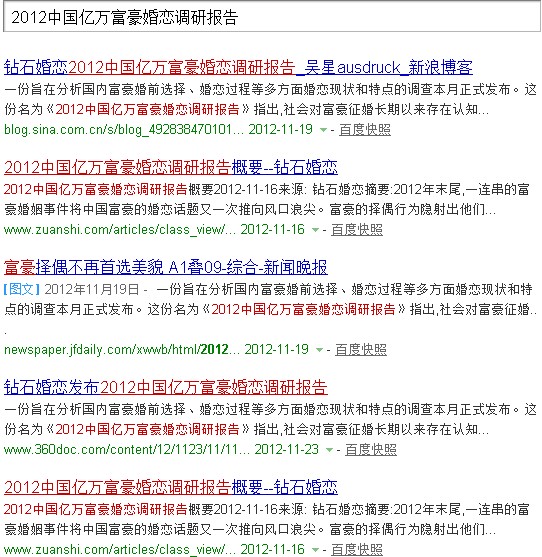 2012中国亿万富豪婚恋调研报告

钻石婚恋2012中国亿万富豪婚恋调研报告_吴星ausdruck_新浪博客
一份旨在分析国内富豪婚前选择、婚恋过程等多方面婚恋现状和特点的调查本月正式发布。这份名为《2012中国亿万富豪婚恋调研报告》指出,社会对富豪征婚长期以来存在认知...
blog.sina.com.cn/s/blog_492838470101... 2012-11-19 - 百度快照

2012中国亿万富豪婚恋调研报告概要--钻石婚恋
2012中国亿万富豪婚恋调研报告概要2012-11-16来源: 钻石婚恋摘要:2012年末尾,一连串的富豪婚姻事件将中国富豪的婚恋话题又一次推向风口浪尖。富豪的择偶行为隐射出他们...
www.zuanshi.com/articles/class_view/... 2012-11-16 - 百度快照

富豪择偶不再首选美貌 A1叠09-综合-新闻晚报
[图文] 2012年11月19日 - 一份旨在分析国内富豪婚前选择、婚恋过程等多方面婚恋现状和特点的调查本月正式发布。这份名为《2012中国亿万富豪婚恋调研报告》指出,社会对富豪征婚...
newspaper.jfdaily.com/xwwb/html/2012... 2012-11-19 - 百度快照

钻石婚恋发布2012中国亿万富豪婚恋调研报告
一份旨在分析国内富豪婚前选择、婚恋过程等多方面婚恋现状和特点的调查本月正式发布。这份名为《2012中国亿万富豪婚恋调研报告》指出,社会对富豪征婚长期以来存在认知...
www.360doc.com/content/12/1123/11/11... 2012-11-23 - 百度快照

2012中国亿万富豪婚恋调研报告概要--钻石婚恋
2012中国亿万富豪婚恋调研报告概要2012-11-16来源: 钻石婚恋摘要:2012年末尾,一连串的富豪婚姻事件将中国富豪的婚恋话题又一次推向风口浪尖。富豪的择偶行为隐射出他们...
www.zuanshi.com/articles/class_view/... 2012-11-16 - 百度快照